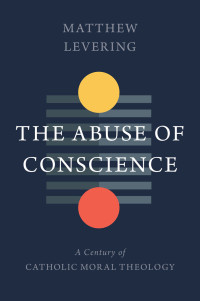 MATTHEW
LEVERING

THE ABUSE OF
CONSCIENCE

A Century of
CATHOLIC MORAL THEOLOGY